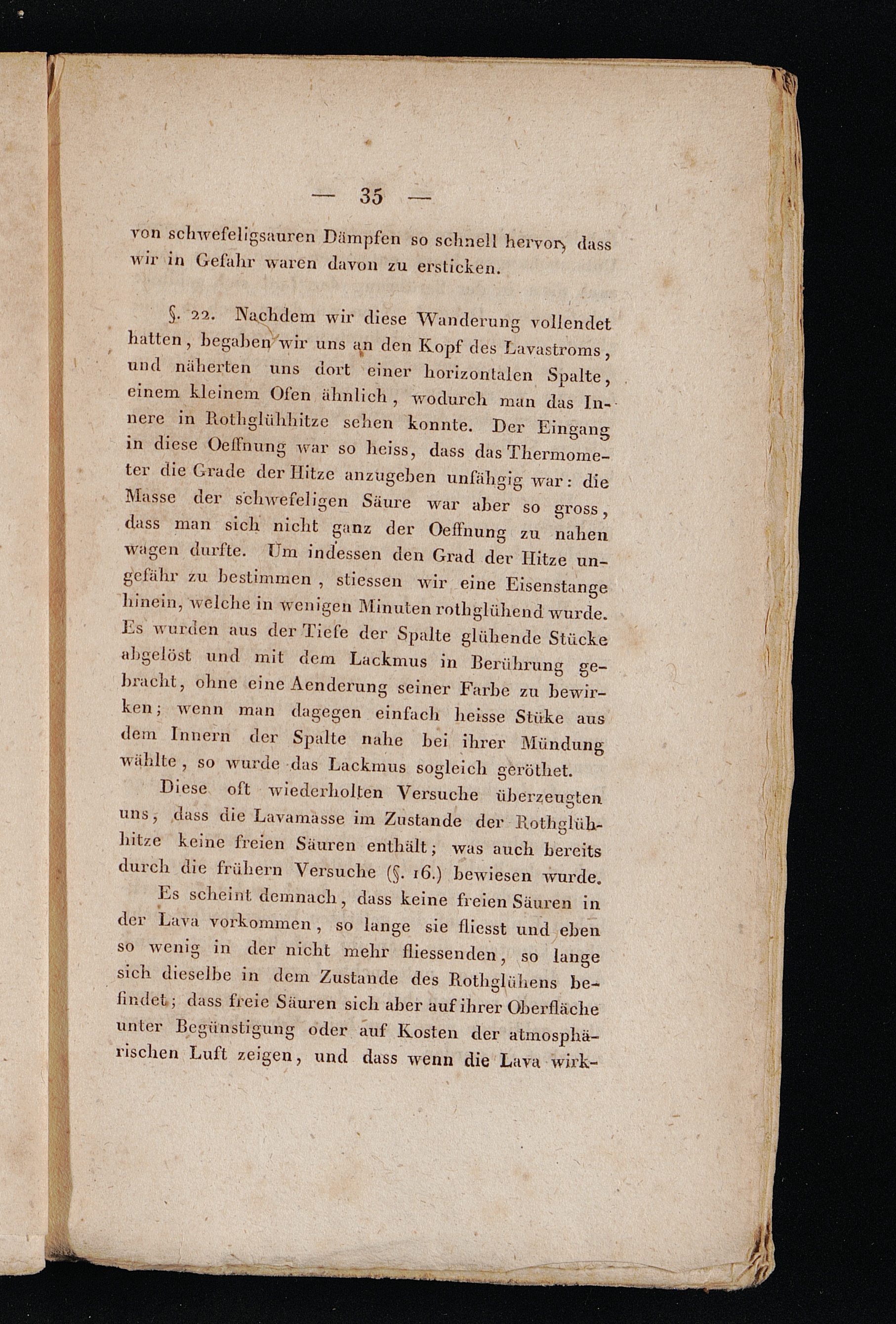 — 35 —

von schwefeligsauren Dämpfen so schnell hervor, dass wir in Gefahr waren davon zu ersticken.

§. 22. Nachdem wir diese Wanderung vollendet hatten, begaben wir uns an den Kopf des Lavastroms, und näherten uns dort einer horizontalen Spalte, einem kleinem Ofen ähnlich, wodurch man das Innere in Rothglühhitze sehen konnte. Der Eingang in diese Oeffnung war so heiss, dass das Thermometer die Grade der Hitze anzugeben unfähgig war: die Masse der schwefeligen Säure war aber so gross, dass man sich nicht ganz der Oeffnung zu nahen wagen durfte. Um indessen den Grad der Hitze ungefähr zu bestimmen, stiessen wir eine Eisenstange hinein, welche in wenigen Minuten rothglühend wurde. Es wurden aus der Tiefe der Spalte glühende Stücke abgelöst und mit dem Lackmus in Berührung gebracht, ohne eine Aenderung seiner Farbe zu bewirken; wenn man dagegen einfach heisse Stüke aus dem Innern der Spalte nahe bei ihrer Mündung wählte, so wurde das Lackmus sogleich geröthet.

Diese oft wiederholten Versuche überzeugten uns, dass die Lavamasse im Zustande der Rothglühhitze keine freien Säuren enthält; was auch bereits durch die frühern Versuche (§. 16.) bewiesen wurde.

Es scheint demnach, dass keine freien Säuren in der Lava vorkommen, so lange sie fliesst und eben so wenig in der nicht mehr fliessenden, so lange sich dieselbe in dem Zustande des Rothglühens befindet; dass freie Säuren sich aber auf ihrer Oberfläche unter Begünstigung oder auf Kosten der atmosphärischen Luft zeigen, und dass wenn die Lava wirk-